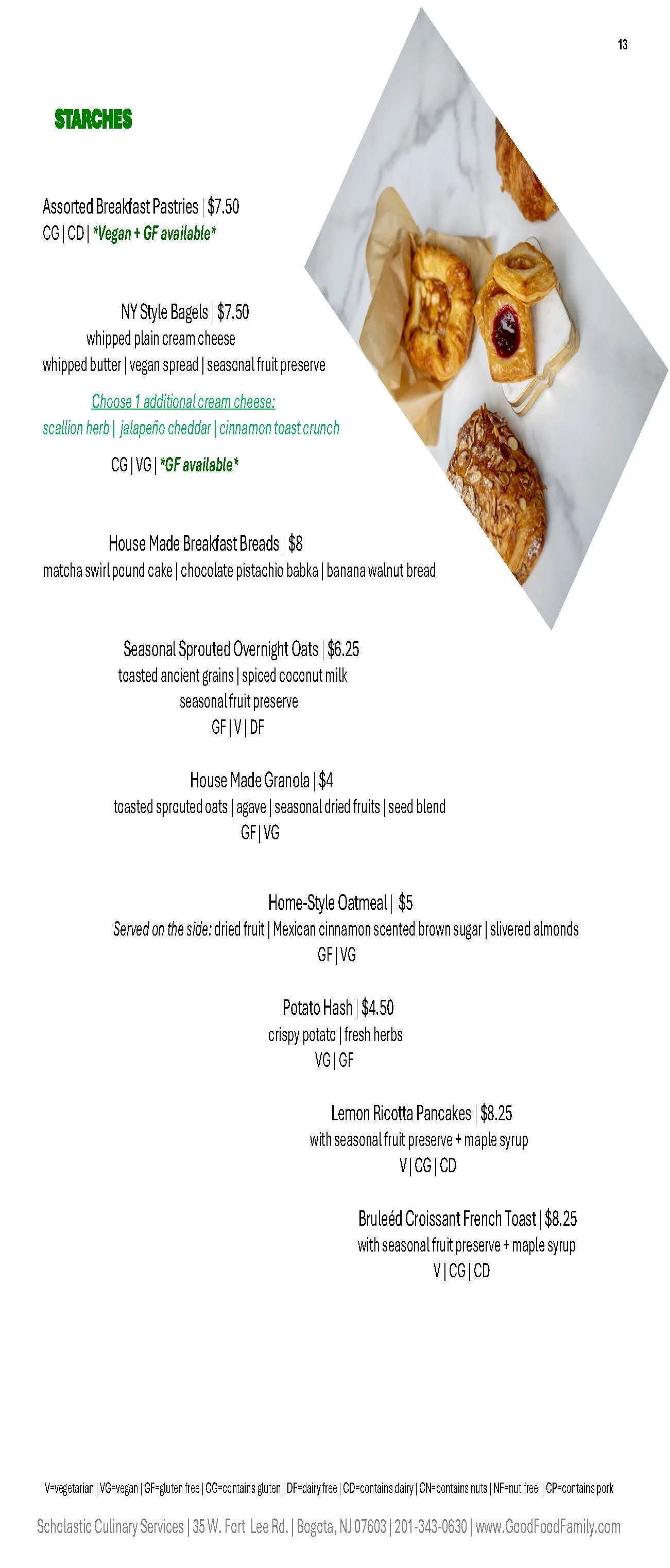 13

STARCHES

Assorted Breakfast Pastries | $7.50
CG | CD | *Vegan + GF available*

NY Style Bagels | $7.50
whipped plain cream cheese
whipped butter | vegan spread | seasonal fruit preserve

Choose 1 additional cream cheese:
scallion herb | jalapeño cheddar | cinnamon toast crunch

CG | VG | *GF available*

House Made Breakfast Breads | $8
matcha swirl pound cake | chocolate pistachio babka | banana walnut bread

Seasonal Sprouted Overnight Oats | $6.25
toasted ancient grains | spiced coconut milk
seasonal fruit preserve
GF | V | DF

House Made Granola | $4
toasted sprouted oats | agave | seasonal dried fruits | seed blend
GF | VG

Home-Style Oatmeal | $5
Served on the side: dried fruit | Mexican cinnamon scented brown sugar | slivered almonds
GF | VG

Potato Hash | $4.50
crispy potato | fresh herbs
VG | GF

Lemon Ricotta Pancakes | $8.25
with seasonal fruit preserve + maple syrup
V | CG | CD

Bruleéd Croissant French Toast | $8.25
with seasonal fruit preserve + maple syrup
V | CG | CD

V=vegetarian | VG=vegan | GF=gluten free | CG=contains gluten | DF=dairy free | CD=contains dairy | CN=contains nuts | NF=nut free | CP=contains pork

Scholastic Culinary Services | 35 W. Fort Lee Rd. | Bogota, NJ 07603 | 201-343-0630 | www.GoodFoodFamily.com